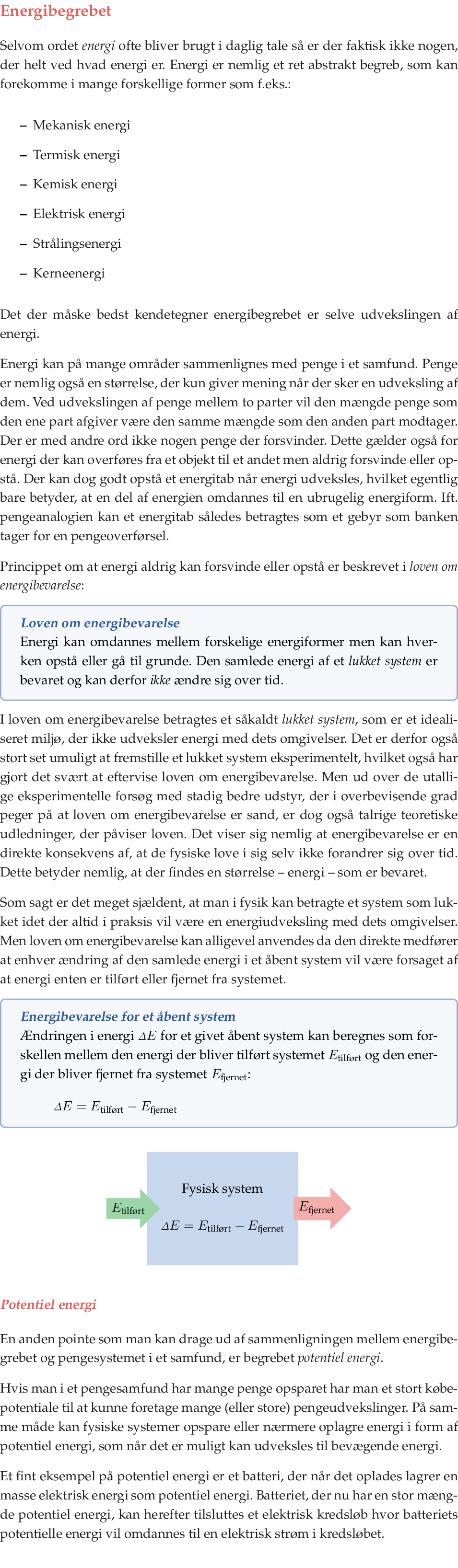 Energibegrebet

Selvom ordet energi ofte bliver brugt i daglig tale så er der faktisk ikke nogen, der helt ved hvad energi er. Energi er nemlig et ret abstrakt begreb, som kan forekomme i mange forskellige former som f.eks.:

– Mekanisk energi
– Termisk energi
– Kemisk energi
– Elektrisk energi
– Strålingsenergi
– Kerneenergi

Det der måske bedst kendetegner energibegrebet er selve udvekslingen af energi.

Energi kan på mange områder sammenlignes med penge i et samfund. Penge er nemlig også en størrelse, der kun giver mening når der sker en udveksling af dem. Ved udvekslingen af penge mellem to parter vil den mængde penge som den ene part afgiver være den samme mængde som den anden part modtager. Der er med andre ord ikke nogen penge der forsvinder. Dette gælder også for energi der kan overføres fra et objekt til et andet men aldrig forsvinde eller opstå. Der kan dog godt opstå et energitab når energi udveksles, hvilket egentlig bare betyder, at en del af energien omdannes til en ubrugelig energiform. Ift. pengeanalogien kan et energitab således betragtes som et gebyr som banken tager for en pengeoverførsel.

Princippet om at energi aldrig kan forsvinde eller opstå er beskrevet i loven om energibevarelse:

Loven om energibevarelse
Energi kan omdannes mellem forskelige energiformer men kan hverken opstå eller gå til grunde. Den samlede energi af et lukket system er bevaret og kan derfor ikke ændre sig over tid.

I loven om energibevarelse betragtes et såkaldt lukket system, som er et idealiseret miljø, der ikke udveksler energi med dets omgivelser. Det er derfor også stort set umuligt at fremstille et lukket system eksperimentelt, hvilket også har gjort det svært at eftervise loven om energibevarelse. Men ud over de utallige eksperimentelle forsøg med stadig bedre udstyr, der i overbevisende grad peger på at loven om energibevarelse er sand, er dog også talrige teoretiske udledninger, der påviser loven. Det viser sig nemlig at energibevarelse er en direkte konsekvens af, at de fysiske love i sig selv ikke forandrer sig over tid. Dette betyder nemlig, at der findes en størrelse – energi – som er bevaret.

Som sagt er det meget sjældent, at man i fysik kan betragte et system som lukket idet der altid i praksis vil være en energiudveksling med dets omgivelser. Men loven om energibevarelse kan alligevel anvendes da den direkte medfører at enhver ændring af den samlede energi i et åbent system vil være forsaget af at energi enten er tilført eller fjernet fra systemet.

Energibevarelse for et åbent system
Ændringen i energi $\Delta E$ for et givet åbent system kan beregnes som forskellen mellem den energi der bliver tilført systemet $E_{\text{tilført}}$ og den energi der bliver fjernet fra systemet $E_{\text{fjernet}}$:

$\Delta E = E_{\text{tilført}} - E_{\text{fjernet}}$

$E_{\text{tilført}}$
Fysisk system
$\Delta E = E_{\text{tilført}} - E_{\text{fjernet}}$
$E_{\text{fjernet}}$

Potentiel energi

En anden pointe som man kan drage ud af sammenligningen mellem energibegrebet og pengesystemet i et samfund, er begrebet potentiel energi.

Hvis man i et pengesamfund har mange penge opsparet har man et stort købepotentiale til at kunne foretage mange (eller store) pengeudvekslinger. På samme måde kan fysiske systemer opspare eller nærmere oplagre energi i form af potentiel energi, som når det er muligt kan udveksles til bevægende energi.

Et fint eksempel på potentiel energi er et batteri, der når det oplades lagrer en masse elektrisk energi som potentiel energi. Batteriet, der nu har en stor mængde potentiel energi, kan herefter tilsluttes et elektrisk kredsløb hvor batteriets potentielle energi vil omdannes til en elektrisk strøm i kredsløbet.